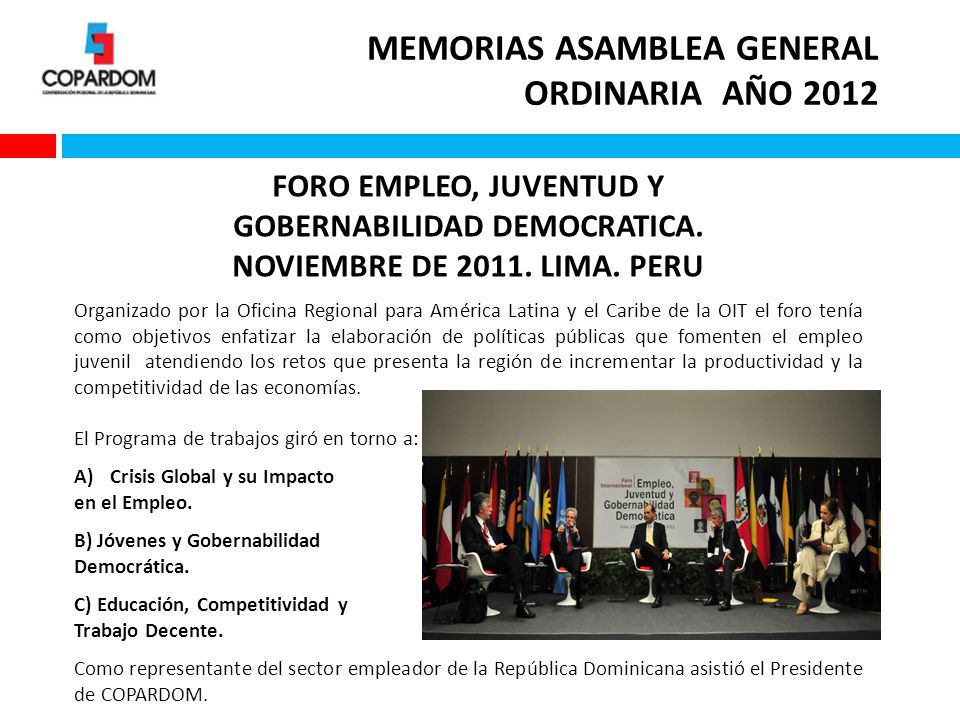 COPARDOM
CONFEDERACIÓN PATRONAL DE LA REPÚBLICA DOMINICANA

MEMORIAS ASAMBLEA GENERAL ORDINARIA AÑO 2012

FORO EMPLEO, JUVENTUD Y GOBERNABILIDAD DEMOCRATICA. NOVIEMBRE DE 2011. LIMA. PERU

Organizado por la Oficina Regional para América Latina y el Caribe de la OIT el foro tenía como objetivos enfatizar la elaboración de políticas públicas que fomenten el empleo juvenil atendiendo los retos que presenta la región de incrementar la productividad y la competitividad de las economías.

El Programa de trabajos giró en torno a:

A) Crisis Global y su Impacto en el Empleo.

B) Jóvenes y Gobernabilidad Democrática.

C) Educación, Competitividad y Trabajo Decente.

Foro Internacional Empleo, Juventud y Gobernabilidad Democrática

Como representante del sector empleador de la República Dominicana asistió el Presidente de COPARDOM.